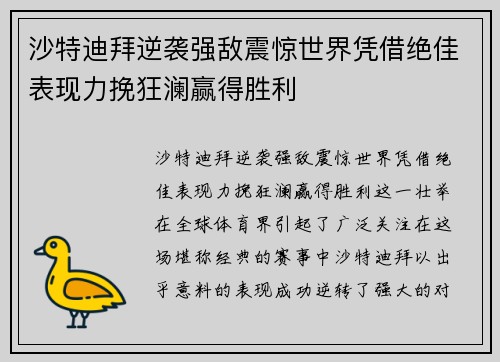 沙特迪拜逆袭强敌震惊世界凭借绝佳表现力挽狂澜赢得胜利

沙特迪拜逆袭强敌震惊世界凭借绝佳表现力挽狂澜赢得胜利这一壮举在全球体育界引起了广泛关注在这场堪称经典的赛事中沙特迪拜以出乎意料的表现成功逆转了强大的对